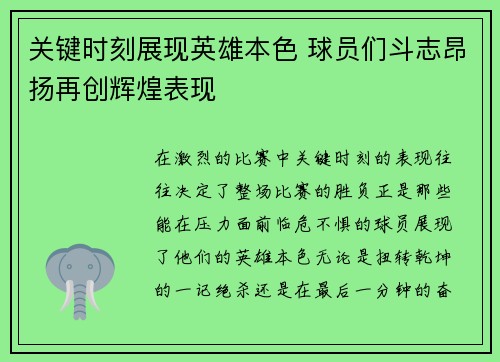 关键时刻展现英雄本色 球员们斗志昂扬再创辉煌表现

在激烈的比赛中关键时刻的表现往往决定了整场比赛的胜负正是那些能在压力面前临危不惧的球员展现了他们的英雄本色无论是扭转乾坤的一记绝杀还是在最后一分钟的奋